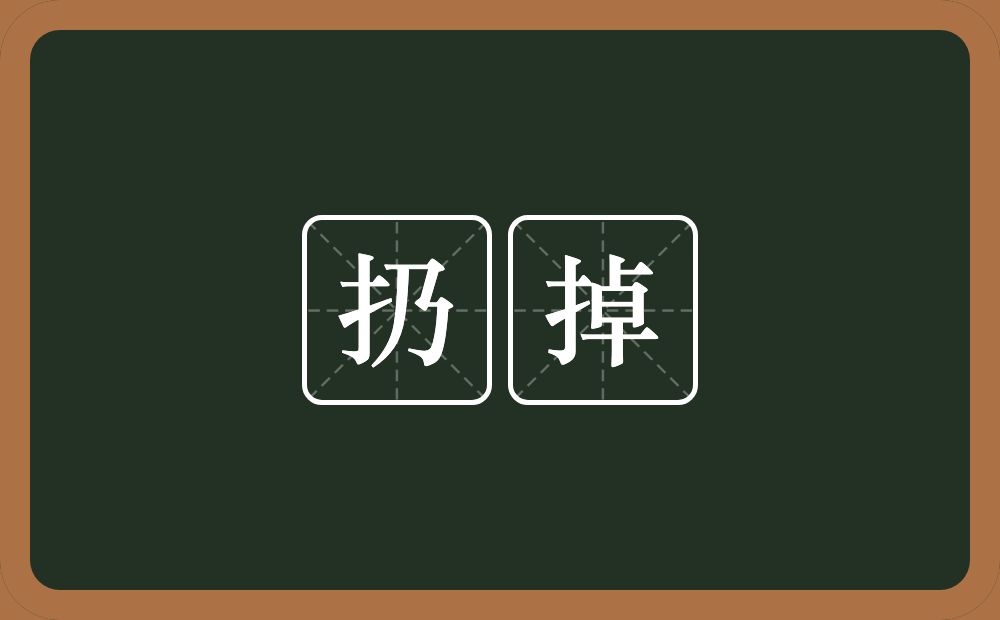 扔掉